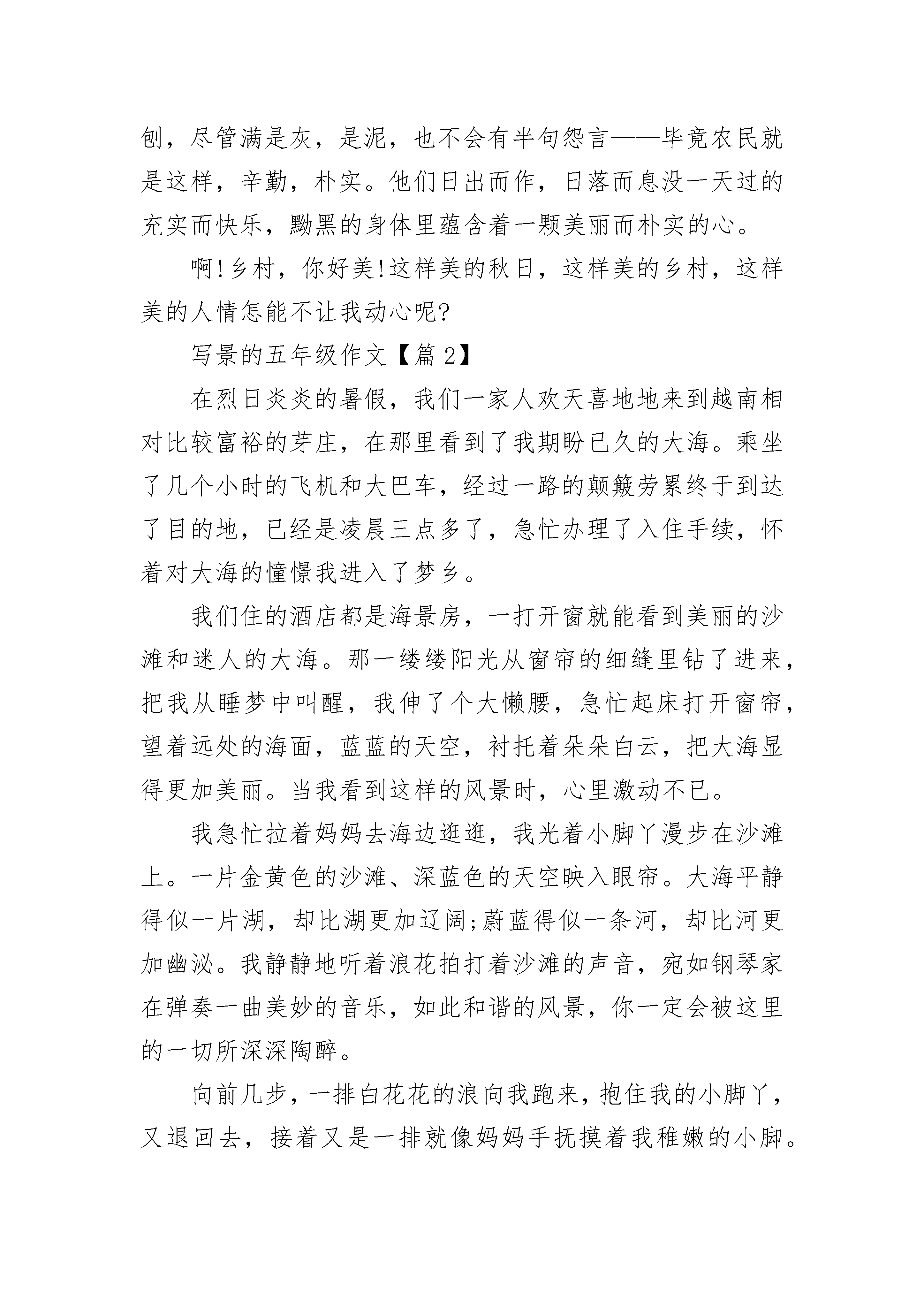 刨，尽管满是灰，是泥，也不会有半句怨言——毕竟农民就是这样，辛勤，朴实。他们日出而作，日落而息没一天过的充实而快乐，黝黑的身体里蕴含着一颗美丽而朴实的心。

啊!乡村，你好美!这样美的秋日，这样美的乡村，这样美的人情怎能不让我动心呢?

写景的五年级作文【篇2】

在烈日炎炎的暑假，我们一家人欢天喜地地来到越南相对比较富裕的芽庄，在那里看到了我期盼已久的大海。乘坐了几个小时的飞机和大巴车，经过一路的颠簸劳累终于到达了目的地，已经是凌晨三点多了，急忙办理了入住手续，怀着对大海的憧憬我进入了梦乡。

我们住的酒店都是海景房，一打开窗就能看到美丽的沙滩和迷人的大海。那一缕缕阳光从窗帘的细缝里钻了进来，把我从睡梦中叫醒，我伸了个大懒腰，急忙起床打开窗帘，望着远处的海面，蓝蓝的天空，衬托着朵朵白云，把大海显得更加美丽。当我看到这样的风景时，心里激动不已。

我急忙拉着妈妈去海边逛逛，我光着小脚丫漫步在沙滩上。一片金黄色的沙滩、深蓝色的天空映入眼帘。大海平静得似一片湖，却比湖更加辽阔;蔚蓝得似一条河，却比河更加幽泌。我静静地听着浪花拍打着沙滩的声音，宛如钢琴家在弹奏一曲美妙的音乐，如此和谐的风景，你一定会被这里的一切所深深陶醉。

向前几步，一排白花花的浪向我跑来，抱住我的小脚丫，又退回去，接着又是一排就像妈妈手抚摸着我稚嫩的小脚。